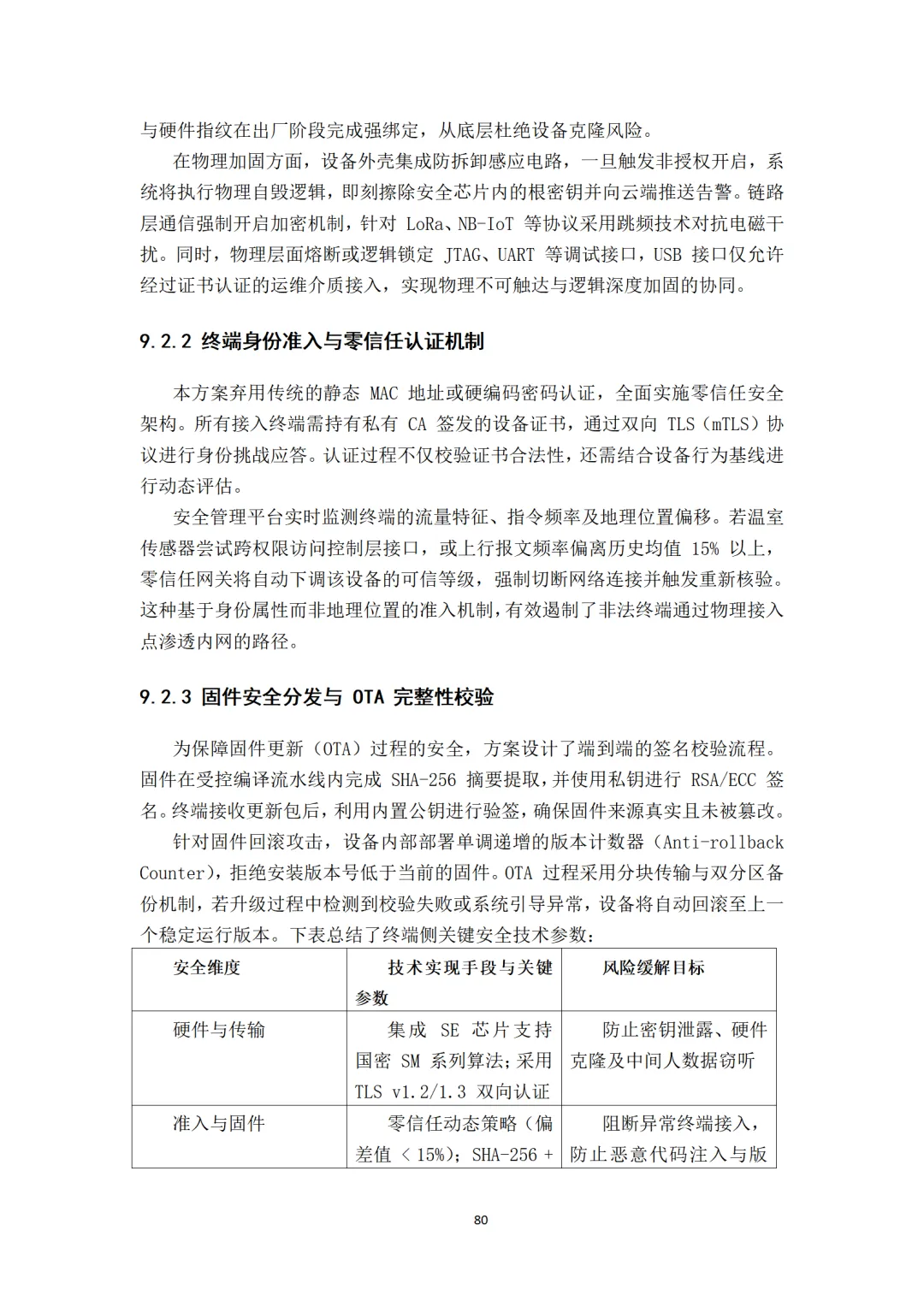 与硬件指纹在出厂阶段完成强绑定，从底层杜绝设备克隆风险。

在物理加固方面，设备外壳集成防拆卸感应电路，一旦触发非授权开启，系统将执行物理自毁逻辑，即刻擦除安全芯片内的根密钥并向云端推送告警。链路层通信强制开启加密机制，针对 LoRa、NB-IoT 等协议采用跳频技术对抗电磁干扰。同时，物理层面熔断或逻辑锁定 JTAG、UART 等调试接口，USB 接口仅允许经过证书认证的运维介质接入，实现物理不可触达与逻辑深度加固的协同。

9.2.2 终端身份准入与零信任认证机制

本方案弃用传统的静态 MAC 地址或硬编码密码认证，全面实施零信任安全架构。所有接入终端需持有私有 CA 签发的设备证书，通过双向 TLS（mTLS）协议进行身份挑战应答。认证过程不仅校验证书合法性，还需结合设备行为基线进行动态评估。

安全管理平台实时监测终端的流量特征、指令频率及地理位置偏移。若温室传感器尝试跨权限访问控制层接口，或上行报文频率偏离历史均值 15% 以上，零信任网关将自动下调该设备的可信等级，强制切断网络连接并触发重新核验。这种基于身份属性而非地理位置的准入机制，有效遏制了非法终端通过物理接入点渗透内网的路径。

9.2.3 固件安全分发与 OTA 完整性校验

为保障固件更新（OTA）过程的安全，方案设计了端到端的签名校验流程。固件在受控编译流水线内完成 SHA-256 摘要提取，并使用私钥进行 RSA/ECC 签名。终端接收更新包后，利用内置公钥进行验签，确保固件来源真实且未被篡改。

针对固件回滚攻击，设备内部部署单调递增的版本计数器（Anti-rollback Counter），拒绝安装版本号低于当前的固件。OTA 过程采用分块传输与双分区备份机制，若升级过程中检测到校验失败或系统引导异常，设备将自动回滚至上一个稳定运行版本。下表总结了终端侧关键安全技术参数：

| 安全维度 | 技术实现手段与关键参数 | 风险缓解目标 |
|---|---|---|
| 硬件与传输 | 集成 SE 芯片支持国密 SM 系列算法；采用 TLS v1.2/1.3 双向认证 | 防止密钥泄露、硬件克隆及中间人数据窃听 |
| 准入与固件 | 零信任动态策略（偏差值 < 15%）；SHA-256 + | 阻断异常终端接入，防止恶意代码注入与版 |

80